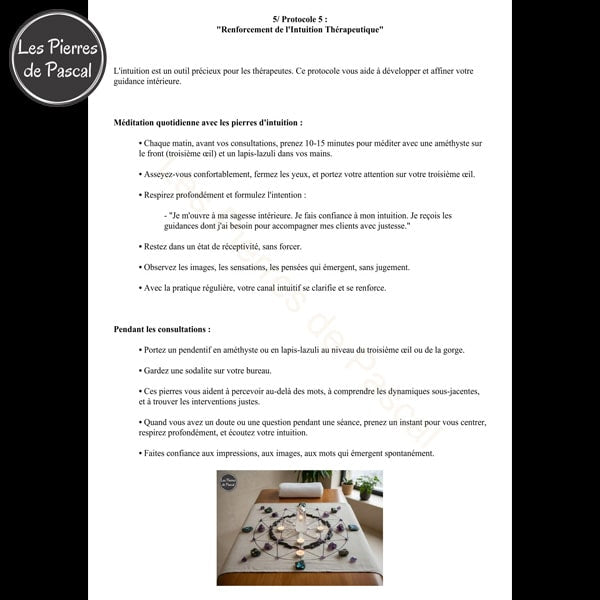 Les Pierres de Pascal

5/ Protocole 5 :
"Renforcement de l'Intuition Thérapeutique"

L'intuition est un outil précieux pour les thérapeutes. Ce protocole vous aide à développer et affiner votre guidance intérieure.

Méditation quotidienne avec les pierres d'intuition :

• Chaque matin, avant vos consultations, prenez 10-15 minutes pour méditer avec une améthyste sur le front (troisième œil) et un lapis-lazuli dans vos mains.

• Asseyez-vous confortablement, fermez les yeux, et portez votre attention sur votre troisième œil.

• Respirez profondément et formulez l'intention :

- "Je m'ouvre à ma sagesse intérieure. Je fais confiance à mon intuition. Je reçois les guidances dont j'ai besoin pour accompagner mes clients avec justesse."

• Restez dans un état de réceptivité, sans forcer.

• Observez les images, les sensations, les pensées qui émergent, sans jugement.

• Avec la pratique régulière, votre canal intuitif se clarifie et se renforce.

Pendant les consultations :

• Portez un pendentif en améthyste ou en lapis-lazuli au niveau du troisième œil ou de la gorge.

• Gardez une sodalite sur votre bureau.

• Ces pierres vous aident à percevoir au-delà des mots, à comprendre les dynamiques sous-jacentes, et à trouver les interventions justes.

• Quand vous avez un doute ou une question pendant une séance, prenez un instant pour vous centrer, respirez profondément, et écoutez votre intuition.

• Faites confiance aux impressions, aux images, aux mots qui émergent spontanément.

Les Pierres de Pascal

Les Pierres de Pascal